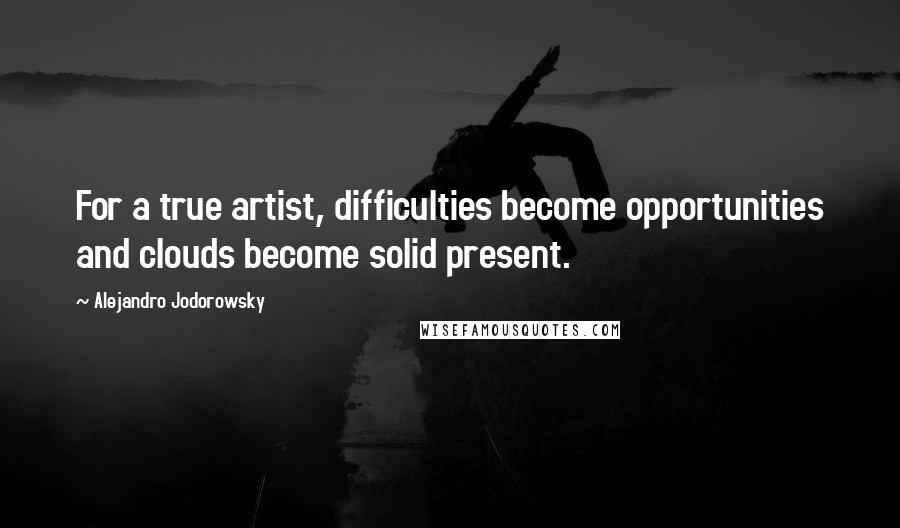 For a true artist, difficulties become opportunities and clouds become solid present.

~ Alejandro Jodorowsky

WISEFAMOUSQUOTES.COM